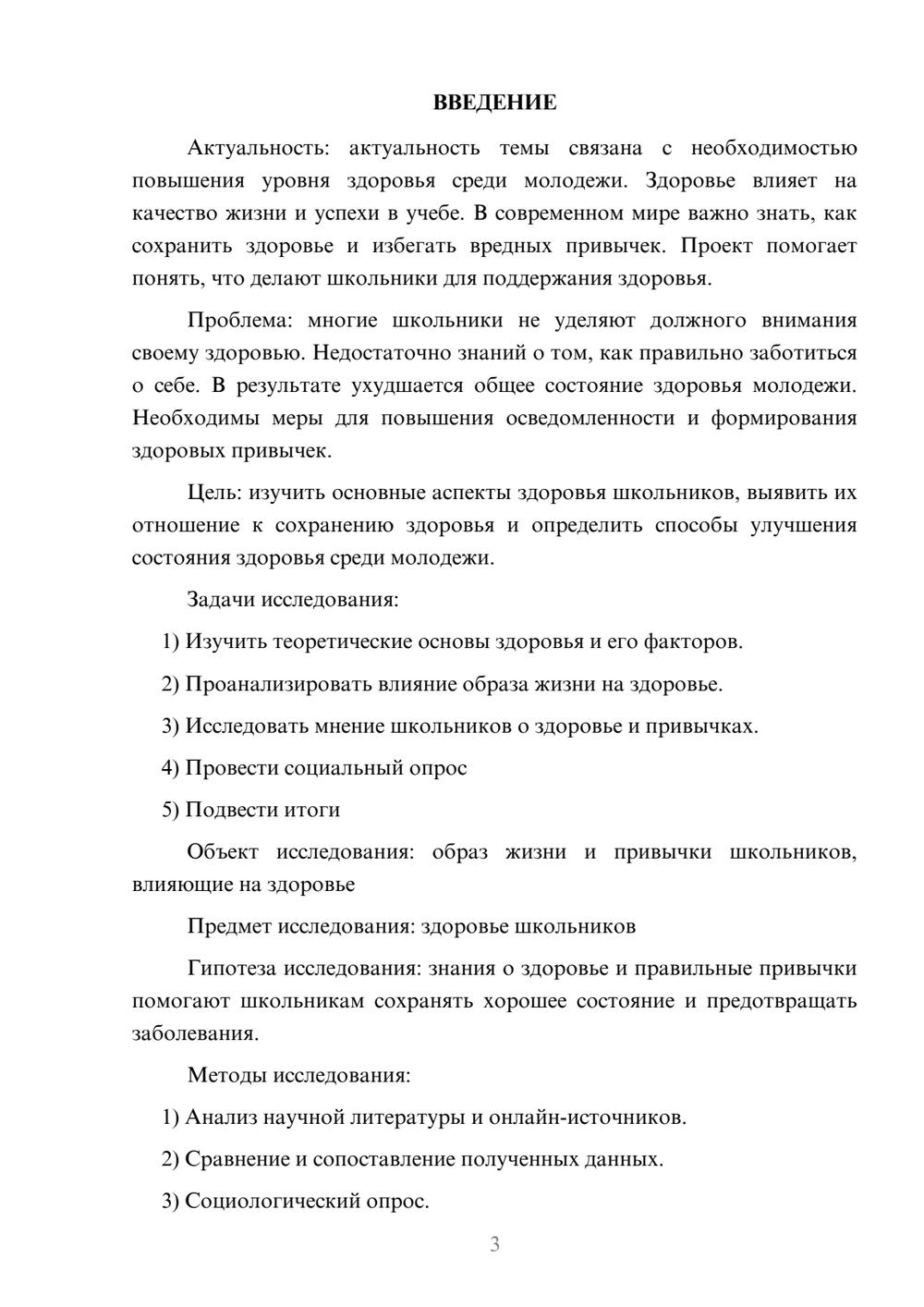 ВВЕДЕНИЕ

Актуальность: актуальность темы связана с необходимостью повышения уровня здоровья среди молодежи. Здоровье влияет на качество жизни и успехи в учебе. В современном мире важно знать, как сохранить здоровье и избегать вредных привычек. Проект помогает понять, что делают школьники для поддержания здоровья.

Проблема: многие школьники не уделяют должного внимания своему здоровью. Недостаточно знаний о том, как правильно заботиться о себе. В результате ухудшается общее состояние здоровья молодежи. Необходимы меры для повышения осведомленности и формирования здоровых привычек.

Цель: изучить основные аспекты здоровья школьников, выявить их отношение к сохранению здоровья и определить способы улучшения состояния здоровья среди молодежи.

Задачи исследования:

1) Изучить теоретические основы здоровья и его факторов.

2) Проанализировать влияние образа жизни на здоровье.

3) Исследовать мнение школьников о здоровье и привычках.

4) Провести социальный опрос

5) Подвести итоги

Объект исследования: образ жизни и привычки школьников, влияющие на здоровье

Предмет исследования: здоровье школьников

Гипотеза исследования: знания о здоровье и правильные привычки помогают школьникам сохранять хорошее состояние и предотвращать заболевания.

Методы исследования:

1) Анализ научной литературы и онлайн-источников.

2) Сравнение и сопоставление полученных данных.

3) Социологический опрос.

3